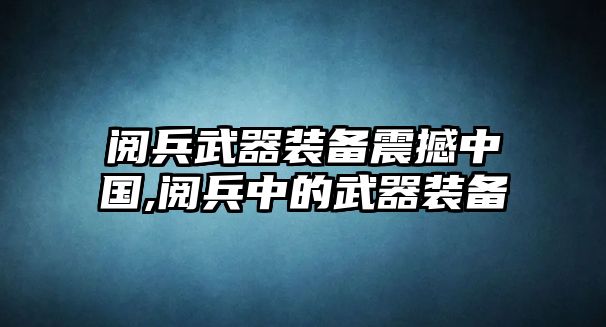 阅兵武器装备震撼中国,阅兵中的武器装备